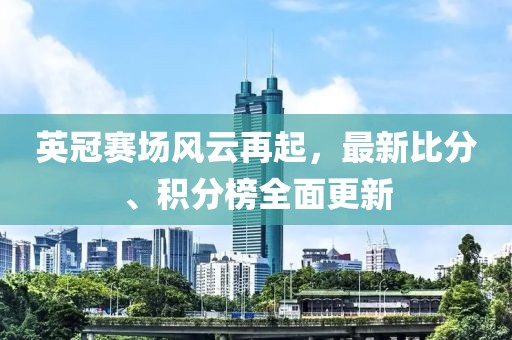 英冠赛场风云再起，最新比分、积分榜全面更新